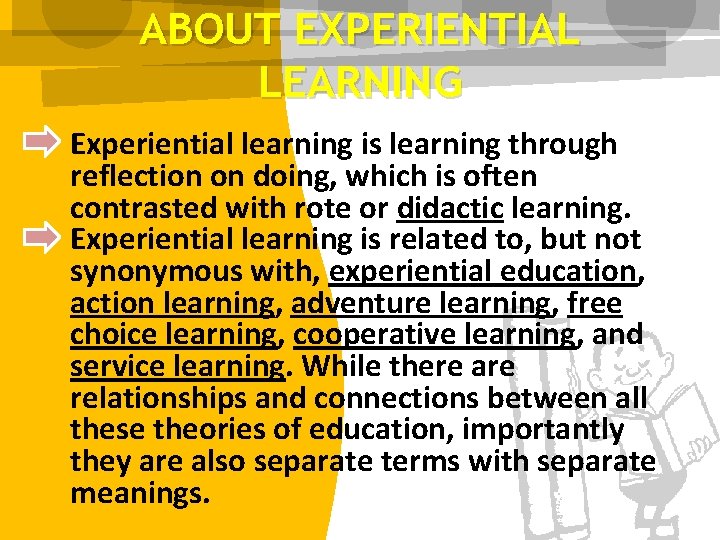 ABOUT EXPERIENTIAL LEARNING

Experiential learning is learning through reflection on doing, which is often contrasted with rote or didactic learning.

Experiential learning is related to, but not synonymous with, experiential education, action learning, adventure learning, free choice learning, cooperative learning, and service learning. While there are relationships and connections between all these theories of education, importantly they are also separate terms with separate meanings.